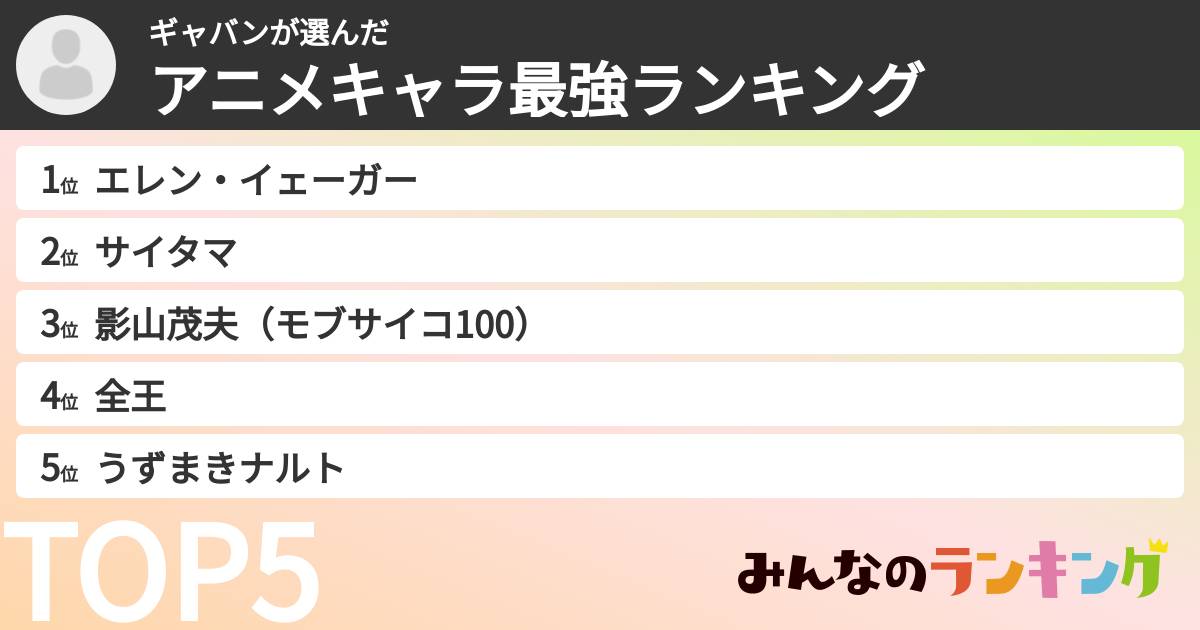 ギャバンが選んだ
アニメキャラ最強ランキング

1位 エレン・イェーガー
2位 サイタマ
3位 影山茂夫（モブサイコ100）
4位 全王
5位 うずまきナルト

TOP5

みんなのランキング